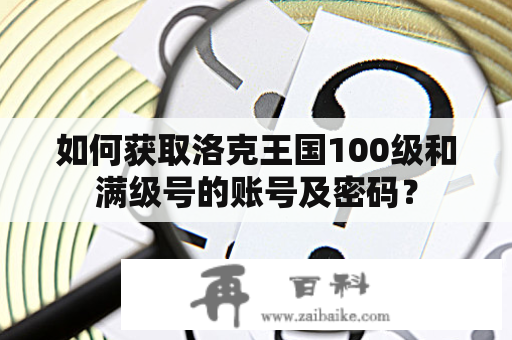 如何获取洛克王国100级和满级号的账号及密码？

再 百科
www.zaibaike.com